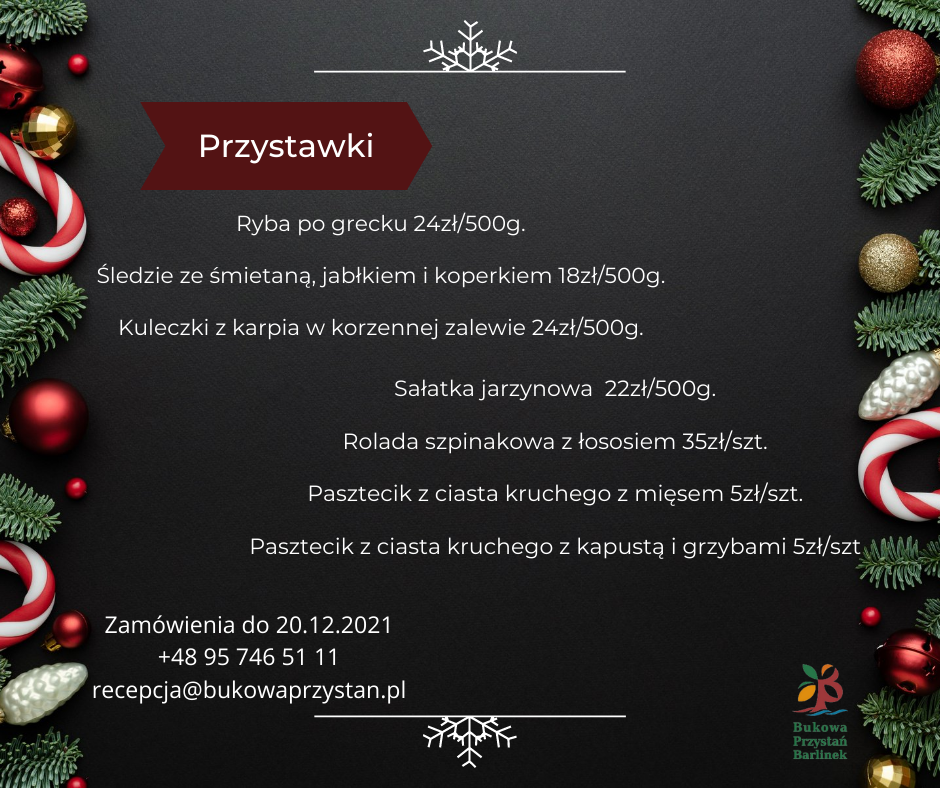 Przystawki

Ryba po grecku 24zł/500g.

Śledzie ze śmietaną, jabłkiem i koperkiem 18zł/500g.

Kuleczki z karpia w korzennej zalewie 24zł/500g.

Sałatka jarzynowa 22zł/500g.

Rolada szpinakowa z łososiem 35zł/szt.

Pasztecik z ciasta kruchego z mięsem 5zł/szt.

Pasztecik z ciasta kruchego z kapustą i grzybami 5zł/szt

Zamówienia do 20.12.2021
+48 95 746 51 11
recepcja@bukowaprzystan.pl

Bukowa
Przystań
Barlinek